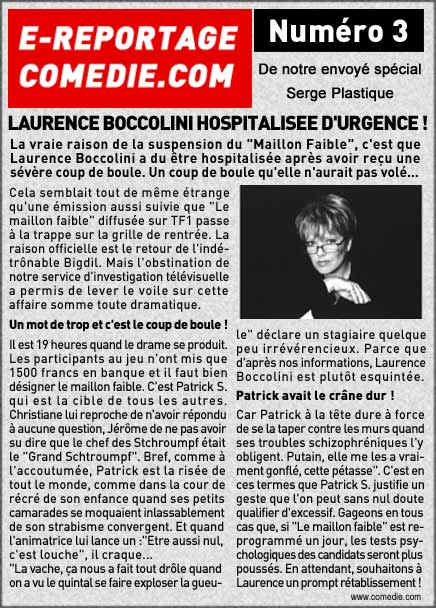 E-REPORTAGE COMEDIE.COM

Numéro 3

De notre envoyé spécial Serge Plastique

LAURENCE BOCCOLINI HOSPITALISEE D'URGENCE !

La vraie raison de la suspension du "Maillon Faible", c'est que Laurence Boccolini a du être hospitalisée après avoir reçu une sévère coup de boule. Un coup de boule qu'elle n'aurait pas volé...

Cela semblait tout de même étrange qu'une émission aussi suivie que "Le maillon faible" diffusée sur TF1 passe à la trappe sur la grille de rentrée. La raison officielle est le retour de l'indétrônable Bigdil. Mais l'obstination de notre service d'investigation télévisuelle a permis de lever le voile sur cette affaire somme toute dramatique.

Un mot de trop et c'est le coup de boule !

Il est 19 heures quand le drame se produit. Les participants au jeu n'ont mis que 1500 francs en banque et il faut bien désigner le maillon faible. C'est Patrick S. qui est la cible de tous les autres. Christiane lui reproche de n'avoir répondu à aucune question, Jérôme de ne pas avoir su dire que le chef des Stchroumpf était le "Grand Schtroumpf". Bref, comme à l'accoutumée, Patrick est la risée de tout le monde, comme dans la cour de récré de son enfance quand ses petits camarades se moquaient inlassablement de son strabisme convergent. Et quand l'animatrice lui lance un :"Etre aussi nul, c'est louche", il craque...
"La vache, ça nous a fait tout drôle quand on a vu le quintal se faire exploser la gueule" déclare un stagiaire quelque peu irrévérencieux. Parce que d'après nos informations, Laurence Boccolini est plutôt esquintée.

Patrick avait le crâne dur !

Car Patrick à la tête dure à force de se la taper contre les murs quand ses troubles schizophréniques l'y obligent. Putain, elle me les a vraiment gonflé, cette pétasse". C'est en ces termes que Patrick S. justifie un geste que l'on peut sans nul doute qualifier d'excessif. Gageons en tous cas que, si "Le maillon faible" est reprogrammé un jour, les tests psychologiques des candidats seront plus poussés. En attendant, souhaitons à Laurence un prompt rétablissement !

www.comedie.com